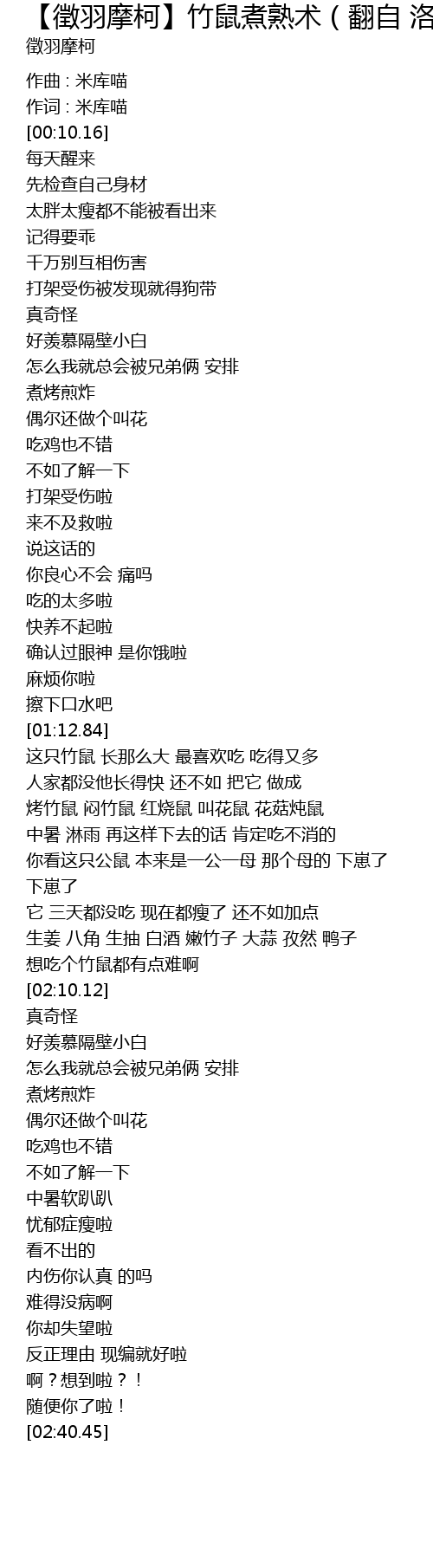 【徵羽摩柯】竹鼠煮熟术（翻自 洛

徵羽摩柯

作曲 : 米库喵
作词 : 米库喵
[00:10.16]
每天醒来
先检查自己身材
太胖太瘦都不能被看出来
记得要乖
千万别互相伤害
打架受伤被发现就得狗带
真奇怪
好羡慕隔壁小白
怎么我就总会被兄弟俩 安排
煮烤煎炸
偶尔还做个叫花
吃鸡也不错
不如了解一下
打架受伤啦
来不及救啦
说这话的
你良心不会 痛吗
吃的太多啦
快养不起啦
确认过眼神 是你饿啦
麻烦你啦
擦下口水吧
[01:12.84]
这只竹鼠 长那么大 最喜欢吃 吃得又多
人家都没他长得快 还不如 把它 做成
烤竹鼠 闷竹鼠 红烧鼠 叫花鼠 花菇炖鼠
中暑 淋雨 再这样下去的话 肯定吃不消的
你看这只公鼠 本来是一公一母 那个母的 下崽了
下崽了
它 三天都没吃 现在都瘦了 还不如加点
生姜 八角 生抽 白酒 嫩竹子 大蒜 孜然 鸭子
想吃个竹鼠都有点难啊
[02:10.12]
真奇怪
好羡慕隔壁小白
怎么我就总会被兄弟俩 安排
煮烤煎炸
偶尔还做个叫花
吃鸡也不错
不如了解一下
中暑软趴趴
忧郁症瘦啦
看不出的
内伤你认真 的吗
难得没病啊
你却失望啦
反正理由 现编就好啦
啊？想到啦？！
随便你了啦！
[02:40.45]